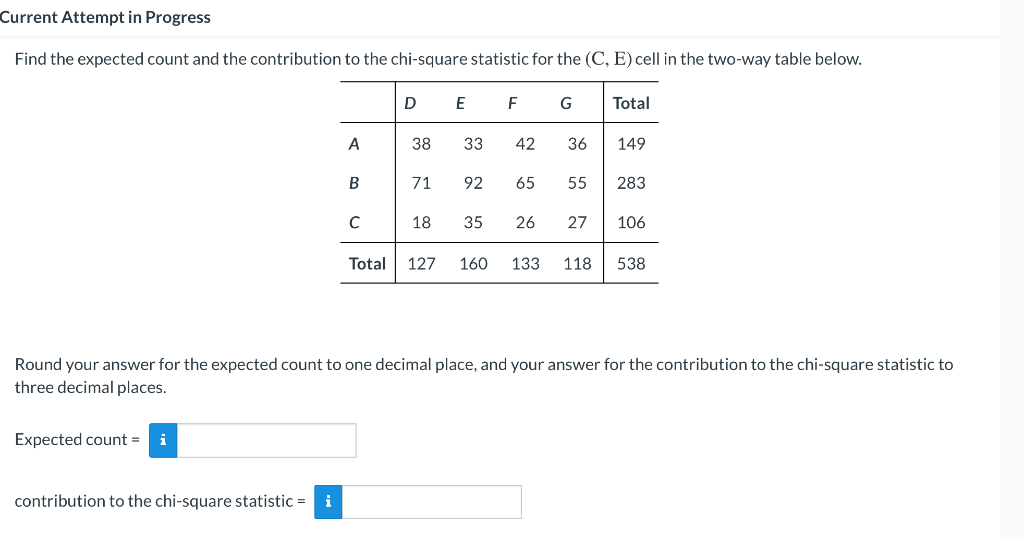 Current Attempt in Progress

Find the expected count and the contribution to the chi-square statistic for the $(C, E)$ cell in the two-way table below.

|  | D | E | F | G | Total |
|---|---|---|---|---|---|
| A | 38 | 33 | 42 | 36 | 149 |
| B | 71 | 92 | 65 | 55 | 283 |
| C | 18 | 35 | 26 | 27 | 106 |
| Total | 127 | 160 | 133 | 118 | 538 |

Round your answer for the expected count to one decimal place, and your answer for the contribution to the chi-square statistic to three decimal places.

Expected count = i

contribution to the chi-square statistic = i